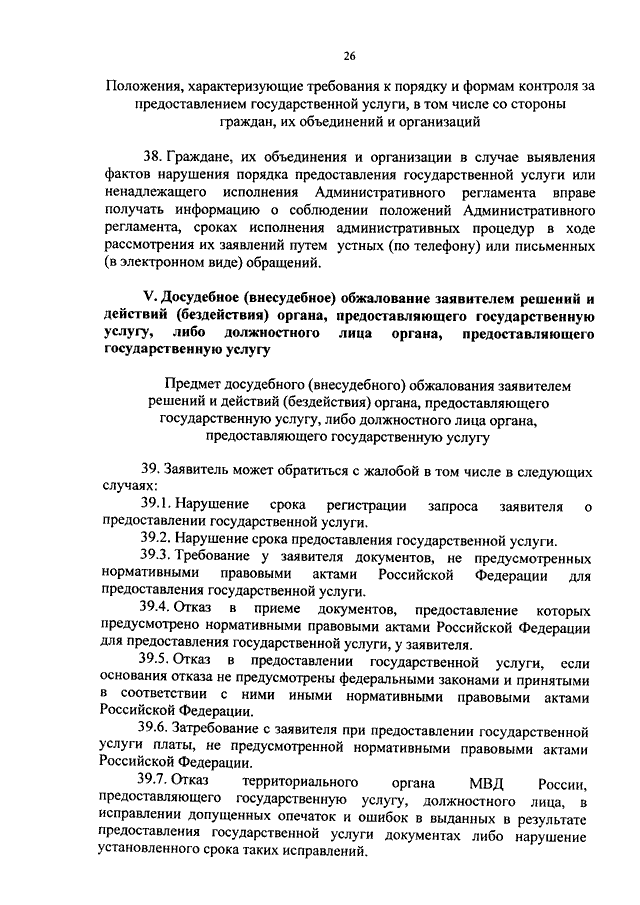 26

Положения, характеризующие требования к порядку и формам контроля за предоставлением государственной услуги, в том числе со стороны граждан, их объединений и организаций

38. Граждане, их объединения и организации в случае выявления фактов нарушения порядка предоставления государственной услуги или ненадлежащего исполнения Административного регламента вправе получать информацию о соблюдении положений Административного регламента, сроках исполнения административных процедур в ходе рассмотрения их заявлений путем устных (по телефону) или письменных (в электронном виде) обращений.

V. Досудебное (внесудебное) обжалование заявителем решений и действий (бездействия) органа, предоставляющего государственную услугу, либо должностного лица органа, предоставляющего государственную услугу

Предмет досудебного (внесудебного) обжалования заявителем решений и действий (бездействия) органа, предоставляющего государственную услугу, либо должностного лица органа, предоставляющего государственную услугу

39. Заявитель может обратиться с жалобой в том числе в следующих случаях:

39.1. Нарушение срока регистрации запроса заявителя о предоставлении государственной услуги.

39.2. Нарушение срока предоставления государственной услуги.

39.3. Требование у заявителя документов, не предусмотренных нормативными правовыми актами Российской Федерации для предоставления государственной услуги.

39.4. Отказ в приеме документов, предоставление которых предусмотрено нормативными правовыми актами Российской Федерации для предоставления государственной услуги, у заявителя.

39.5. Отказ в предоставлении государственной услуги, если основания отказа не предусмотрены федеральными законами и принятыми в соответствии с ними иными нормативными правовыми актами Российской Федерации.

39.6. Затребование с заявителя при предоставлении государственной услуги платы, не предусмотренной нормативными правовыми актами Российской Федерации.

39.7. Отказ территориального органа МВД России, предоставляющего государственную услугу, должностного лица, в исправлении допущенных опечаток и ошибок в выданных в результате предоставления государственной услуги документах либо нарушение установленного срока таких исправлений.